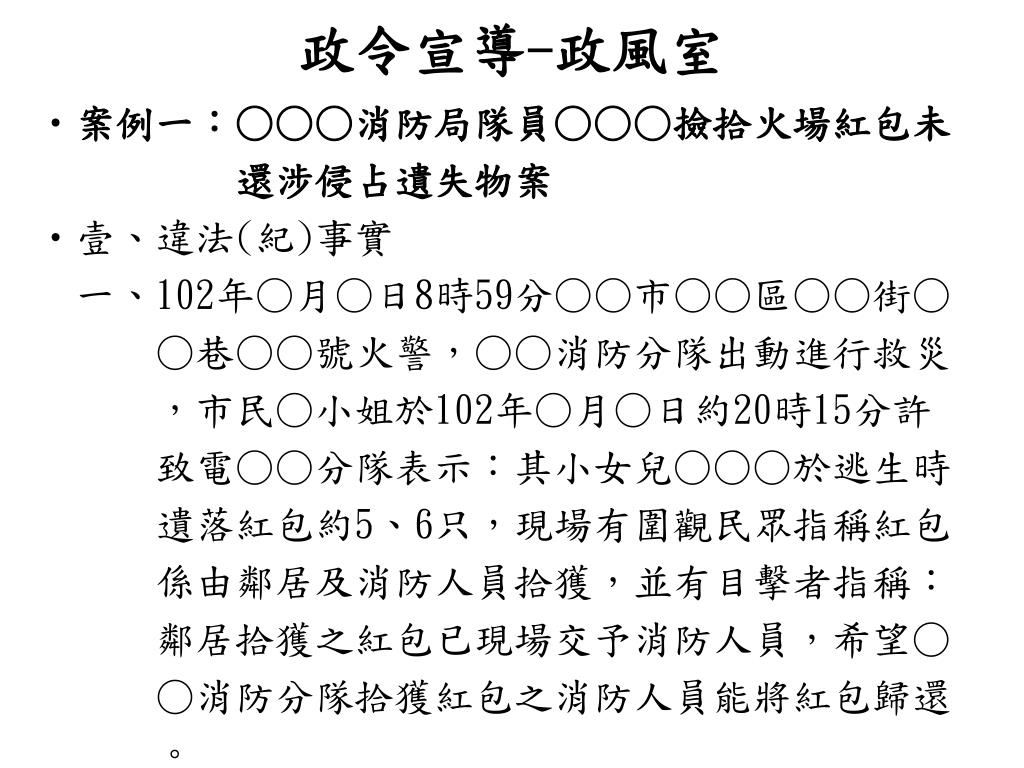 政令宣導-政風室

• 案例一：○○○消防局隊員○○○撿拾火場紅包未還涉侵占遺失物案

• 壹、違法(紀)事實

一、102年○月○日8時59分○○市○○區○○街○○巷○○號火警，○○消防分隊出動進行救災，市民○小姐於102年○月○日約20時15分許致電○○分隊表示：其小女兒○○○於逃生時遺落紅包約5、6只，現場有圍觀民眾指稱紅包係由鄰居及消防人員拾獲，並有目擊者指稱：鄰居拾獲之紅包已現場交予消防人員，希望○○消防分隊拾獲紅包之消防人員能將紅包歸還。